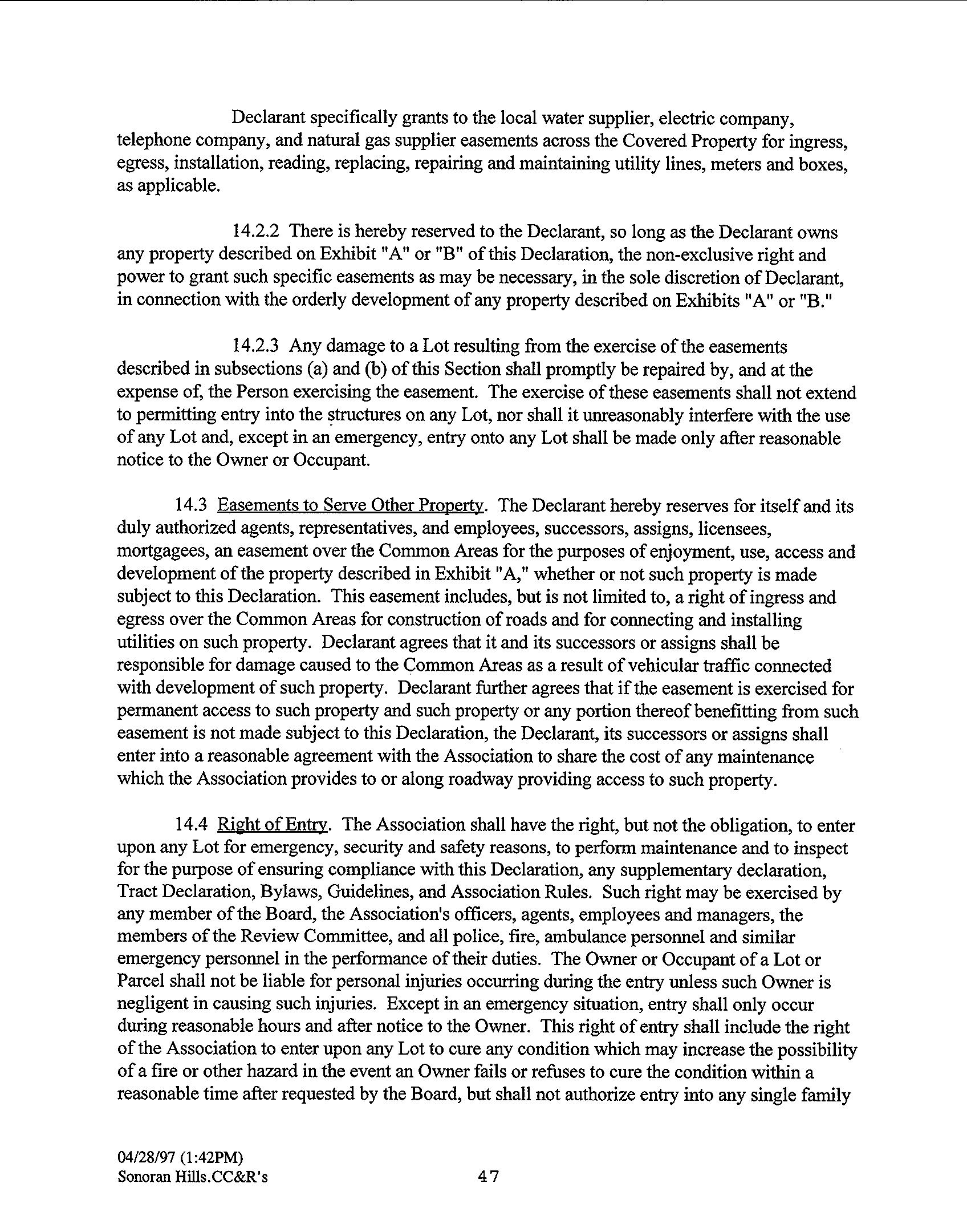 Declarant specifically grants to the local water supplier, electric company, telephone company, and natural gas supplier easements across the Covered Property for ingress, egress, installation, reading, replacing, repairing and maintaining utility lines, meters and boxes, as applicable.

14.2.2 There is hereby reserved to the Declarant, so long as the Declarant owns any property described on Exhibit "A" or "B" of this Declaration, the non-exclusive right and power to grant such specific easements as may be necessary, in the sole discretion of Declarant, in connection with the orderly development of any property described on Exhibits "A" or "B."

14.2.3 Any damage to a Lot resulting from the exercise of the easements described in subsections (a) and (b) of this Section shall promptly be repaired by, and at the expense of, the Person exercising the easement. The exercise of these easements shall not extend to permitting entry into the structures on any Lot, nor shall it unreasonably interfere with the use of any Lot and, except in an emergency, entry onto any Lot shall be made only after reasonable notice to the Owner or Occupant.

14.3 Easements to Serve Other Property. The Declarant hereby reserves for itself and its duly authorized agents, representatives, and employees, successors, assigns, licensees, mortgagees, an easement over the Common Areas for the purposes of enjoyment, use, access and development of the property described in Exhibit "A," whether or not such property is made subject to this Declaration. This easement includes, but is not limited to, a right of ingress and egress over the Common Areas for construction of roads and for connecting and installing utilities on such property. Declarant agrees that it and its successors or assigns shall be responsible for damage caused to the Common Areas as a result of vehicular traffic connected with development of such property. Declarant further agrees that if the easement is exercised for permanent access to such property and such property or any portion thereof benefitting from such easement is not made subject to this Declaration, the Declarant, its successors or assigns shall enter into a reasonable agreement with the Association to share the cost of any maintenance which the Association provides to or along roadway providing access to such property.

14.4 Right of Entry. The Association shall have the right, but not the obligation, to enter upon any Lot for emergency, security and safety reasons, to perform maintenance and to inspect for the purpose of ensuring compliance with this Declaration, any supplementary declaration, Tract Declaration, Bylaws, Guidelines, and Association Rules. Such right may be exercised by any member of the Board, the Association's officers, agents, employees and managers, the members of the Review Committee, and all police, fire, ambulance personnel and similar emergency personnel in the performance of their duties. The Owner or Occupant of a Lot or Parcel shall not be liable for personal injuries occurring during the entry unless such Owner is negligent in causing such injuries. Except in an emergency situation, entry shall only occur during reasonable hours and after notice to the Owner. This right of entry shall include the right of the Association to enter upon any Lot to cure any condition which may increase the possibility of a fire or other hazard in the event an Owner fails or refuses to cure the condition within a reasonable time after requested by the Board, but shall not authorize entry into any single family

04/28/97 (1:42PM)
Sonoran Hills.CC&R's

47